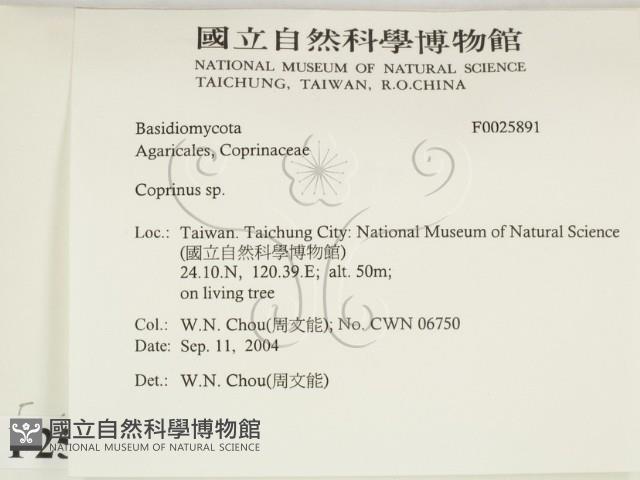 國立自然科學博物館
NATIONAL MUSEUM OF NATURAL SCIENCE
TAICHUNG, TAIWAN, R.O.CHINA

Basidiomycota F0025891
Agaricales, Coprinaceae

Coprinus sp.

Loc.: Taiwan. Taichung City: National Museum of Natural Science (國立自然科學博物館)
24.10.N, 120.39.E; alt. 50m;
on living tree

Col.: W.N. Chou(周文能); No. CWN 06750
Date: Sep. 11, 2004

Det.: W.N. Chou(周文能)

國立自然科學博物館
NATIONAL MUSEUM OF NATURAL SCIENCE